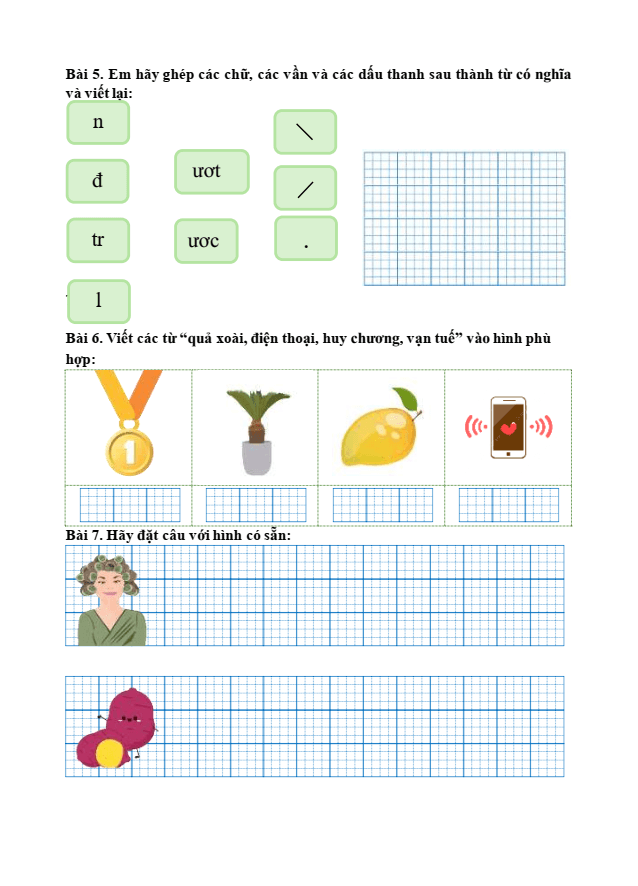 Bài 5. Em hãy ghép các chữ, các vần và các dấu thanh sau thành từ có nghĩa và viết lại:

n

đ

tr

l

ươt

ươc

\

/

.

Bài 6. Viết các từ “quả xoài, điện thoại, huy chương, vạn tuế” vào hình phù hợp:

1

Bài 7. Hãy đặt câu với hình có sẵn: